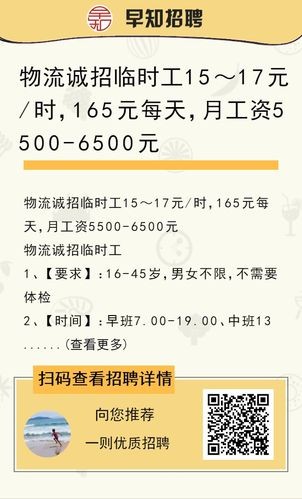 早知招聘

物流诚招临时工15～17元/时，165元每天，月工资5500-6500元

物流诚招临时工15～17元/时，165元每天，月工资5500-6500元
物流诚招临时工
1、【要求】：16-45岁，男女不限，不需要体检
2、【时间】：早班7.00-19.00、中班13......(查看更多)

扫码查看招聘详情
向您推荐
一则优质招聘